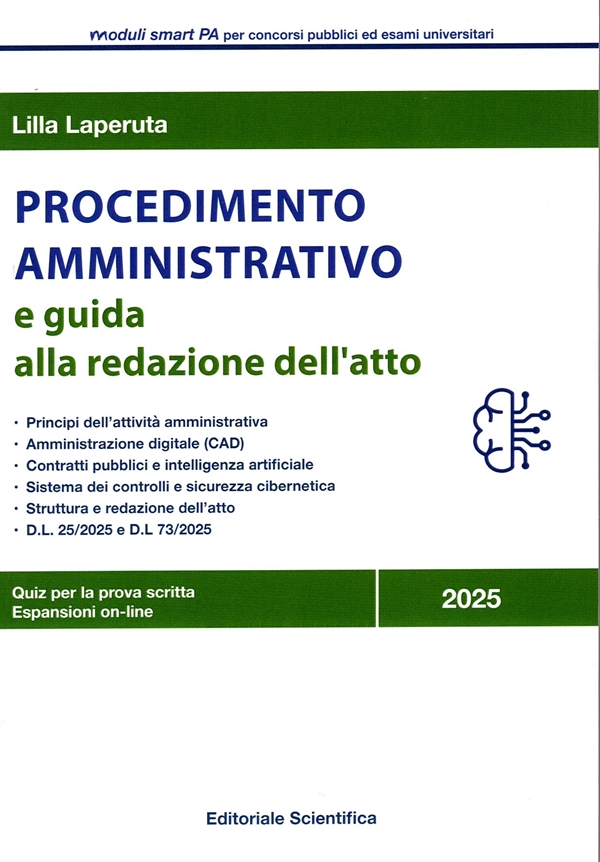 moduli smart PA per concorsi pubblici ed esami universitari

Lilla Laperuta

PROCEDIMENTO AMMINISTRATIVO
e guida alla redazione dell'atto

· Principi dell'attività amministrativa
· Amministrazione digitale (CAD)
· Contratti pubblici e intelligenza artificiale
· Sistema dei controlli e sicurezza cibernetica
· Struttura e redazione dell'atto
· D.L. 25/2025 e D.L 73/2025

Quiz per la prova scritta
Espansioni on-line

2025

Editoriale Scientifica